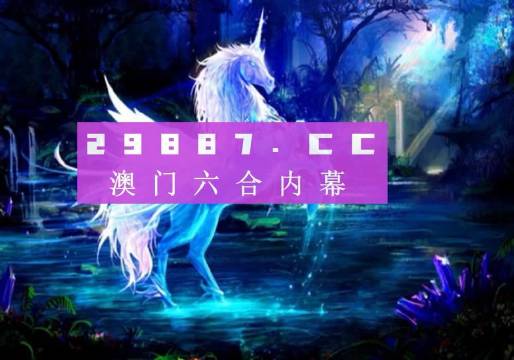 29887.CC
澳门六合内幕